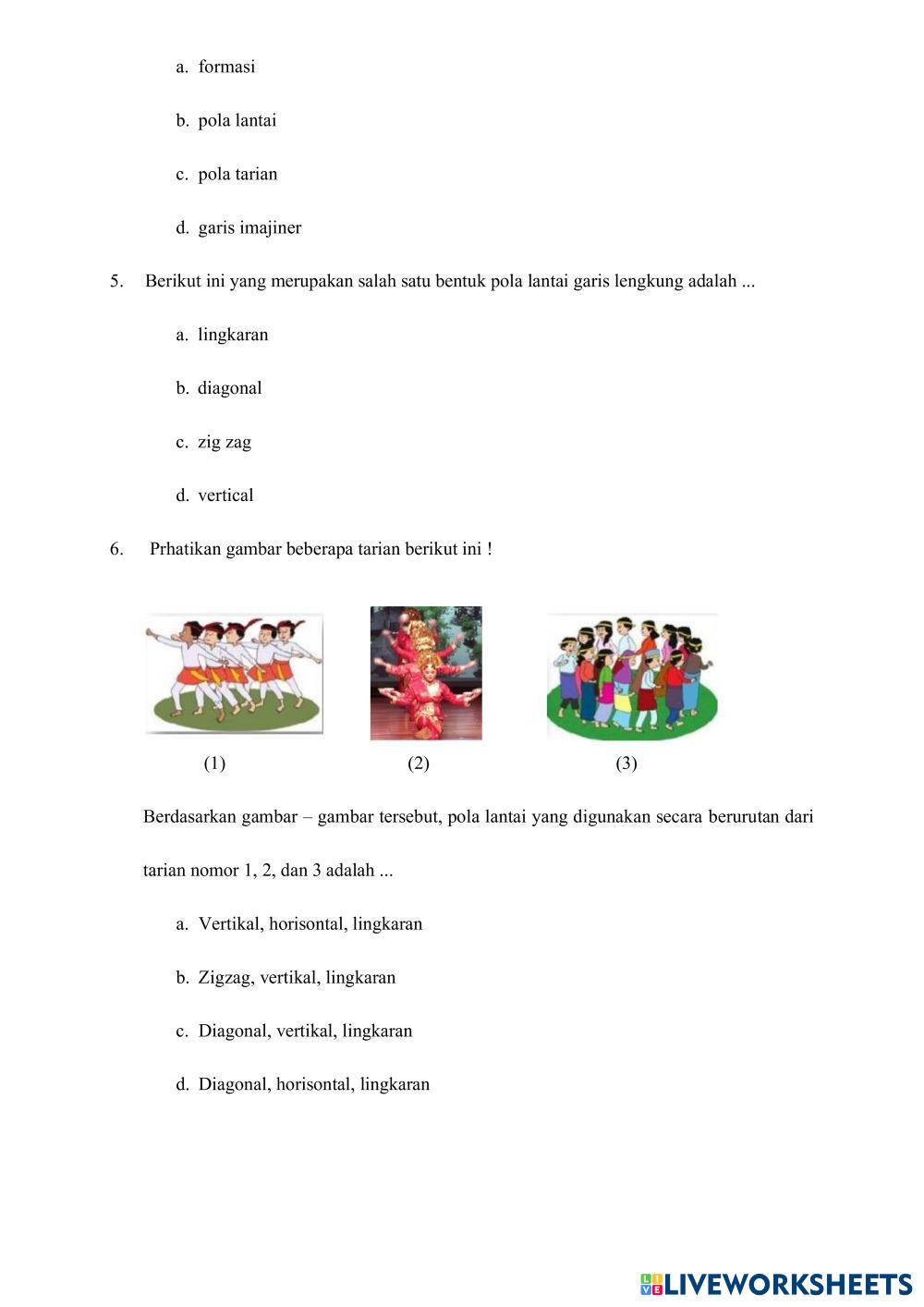 a. formasi

b. pola lantai

c. pola tarian

d. garis imajiner

5. Berikut ini yang merupakan salah satu bentuk pola lantai garis lengkung adalah ...

a. lingkaran

b. diagonal

c. zig zag

d. vertical

6. Prhatikan gambar beberapa tarian berikut ini !

(1) (2) (3)

Berdasarkan gambar – gambar tersebut, pola lantai yang digunakan secara berurutan dari tarian nomor 1, 2, dan 3 adalah ...

a. Vertikal, horisontal, lingkaran

b. Zigzag, vertikal, lingkaran

c. Diagonal, vertikal, lingkaran

d. Diagonal, horisontal, lingkaran

LIVEWORKSHEETS